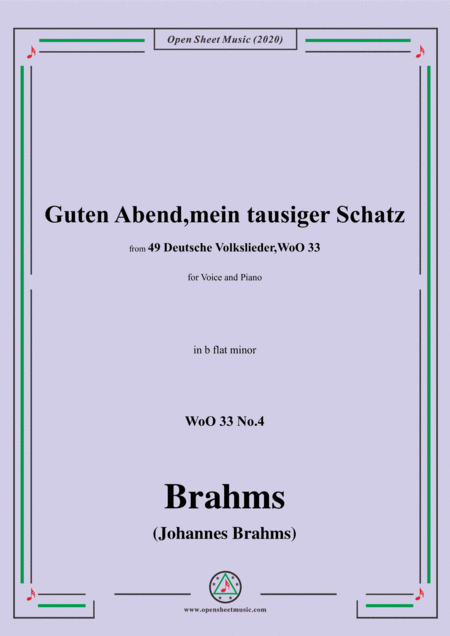 Open Sheet Music (2020)

Guten Abend,mein tausiger Schatz

from 49 Deutsche Volkslieder,WoO 33

for Voice and Piano

in b flat minor

WoO 33 No.4

Brahms

(Johannes Brahms)

www.opensheetmusic.com